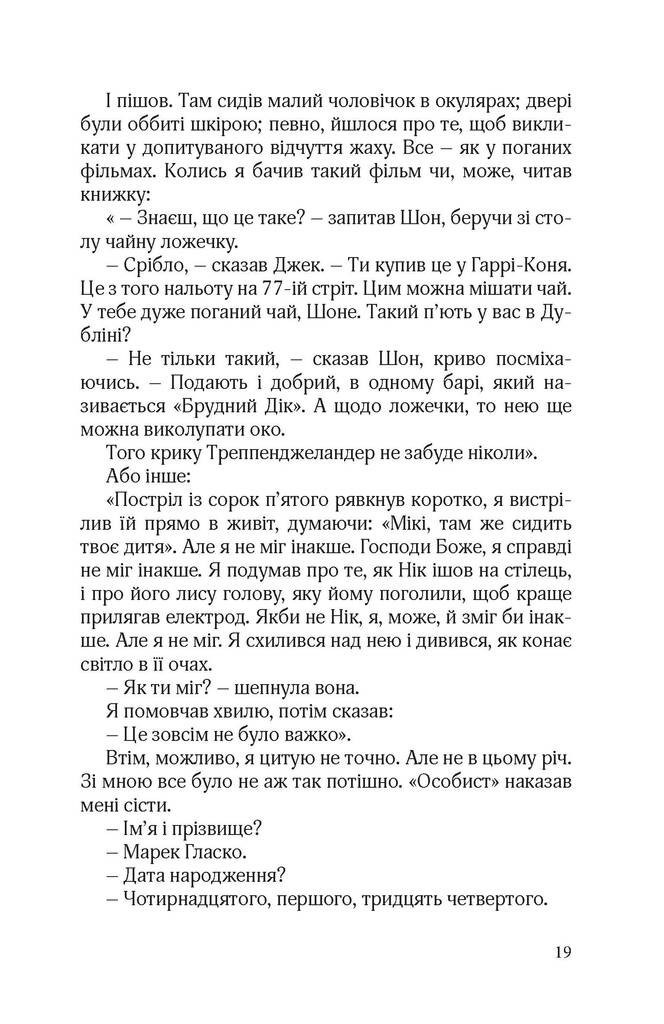 І пішов. Там сидів малий чоловічок в окулярах; двері були оббиті шкірою; певно, йшлося про те, щоб викликати у допитуваного відчуття жаху. Все – як у поганих фільмах. Колись я бачив такий фільм чи, може, читав книжку:

« – Знаєш, що це таке? – запитав Шон, беручи зі столу чайну ложечку.

– Срібло, – сказав Джек. – Ти купив це у Гаррі-Коня. Це з того нальоту на 77-ій стріт. Цим можна мішати чай. У тебе дуже поганий чай, Шоне. Такий п'ють у вас в Дубліні?

– Не тільки такий, – сказав Шон, криво посміхаючись. – Подають і добрий, в одному барі, який називається «Брудний Дік». А щодо ложечки, то нею ще можна виколупати око.

Того крику Треппенджеландер не забуде ніколи».

Або інше:

«Постріл із сорок п'ятого рявкнув коротко, я вистрілив їй прямо в живіт, думаючи: «Мікі, там же сидить твоє дитя». Але я не міг інакше. Господи Боже, я справді не міг інакше. Я подумав про те, як Нік ішов на стілець, і про його лису голову, яку йому поголили, щоб краще прилягав електрод. Якби не Нік, я, може, й зміг би інакше. Але я не міг. Я схилився над нею і дивився, як конає світло в її очах.

– Як ти міг? – шепнула вона.

Я помовчав хвилю, потім сказав:

– Це зовсім не було важко».

Втім, можливо, я цитую не точно. Але не в цьому річ. Зі мною все було не аж так потішно. «Особист» наказав мені сісти.

– Ім'я і прізвище?

– Марек Гласко.

– Дата народження?

– Чотирнадцятого, першого, тридцять четвертого.

19